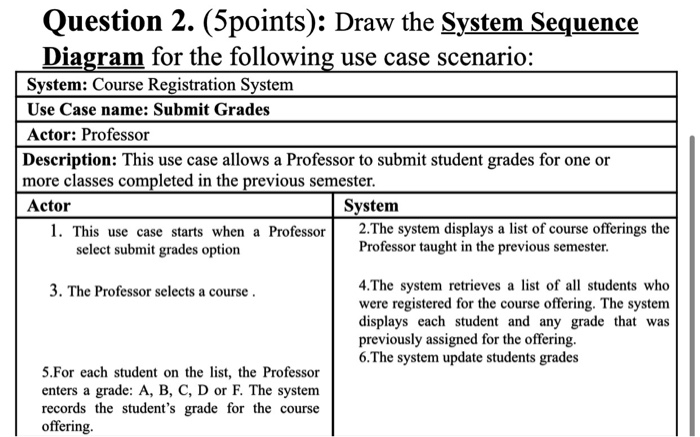 Question 2. (5points): Draw the System Sequence Diagram for the following use case scenario:

| System: Course Registration System | |
|---|---|
| Use Case name: Submit Grades | |
| Actor: Professor | |
| Description: This use case allows a Professor to submit student grades for one or more classes completed in the previous semester. | |
| Actor | System |
| 1. This use case starts when a Professor select submit grades option | 2.The system displays a list of course offerings the Professor taught in the previous semester. |
| 3. The Professor selects a course . | 4.The system retrieves a list of all students who were registered for the course offering. The system displays each student and any grade that was previously assigned for the offering. 6.The system update students grades |
| 5.For each student on the list, the Professor enters a grade: A, B, C, D or F. The system records the student's grade for the course offering. | |